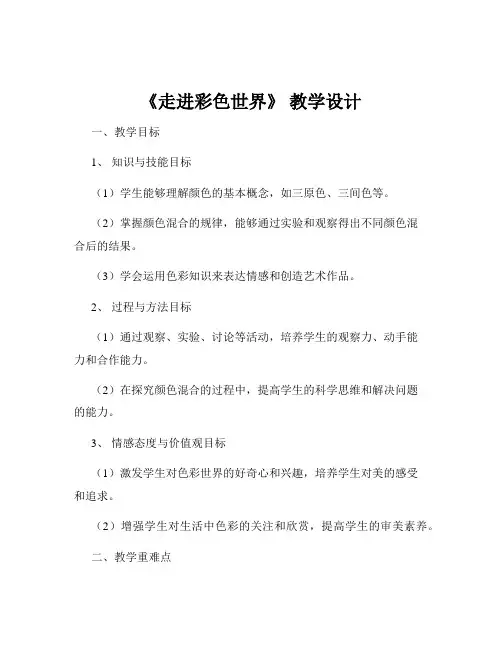 《走进彩色世界》 教学设计

一、教学目标

1、 知识与技能目标

（1）学生能够理解颜色的基本概念，如三原色、三间色等。

（2）掌握颜色混合的规律，能够通过实验和观察得出不同颜色混合后的结果。

（3）学会运用色彩知识来表达情感和创造艺术作品。

2、 过程与方法目标

（1）通过观察、实验、讨论等活动，培养学生的观察力、动手能力和合作能力。

（2）在探究颜色混合的过程中，提高学生的科学思维和解决问题的能力。

3、 情感态度与价值观目标

（1）激发学生对色彩世界的好奇心和兴趣，培养学生对美的感受和追求。

（2）增强学生对生活中色彩的关注和欣赏，提高学生的审美素养。

二、教学重难点